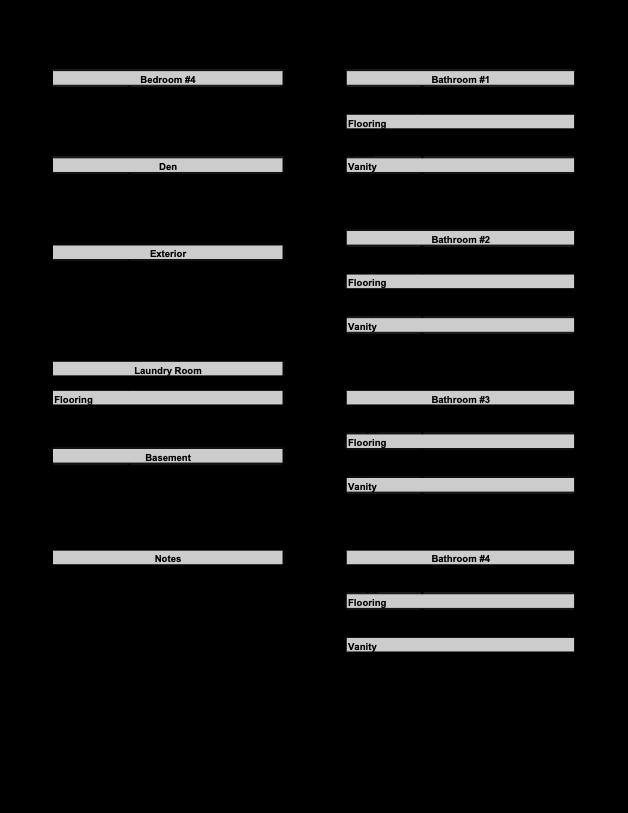 Bedroom #4

Den

Exterior

Laundry Room

Flooring

Basement

Notes

Bathroom #1

Flooring

Vanity

Bathroom #2

Flooring

Vanity

Bathroom #3

Flooring

Vanity

Bathroom #4

Flooring

Vanity